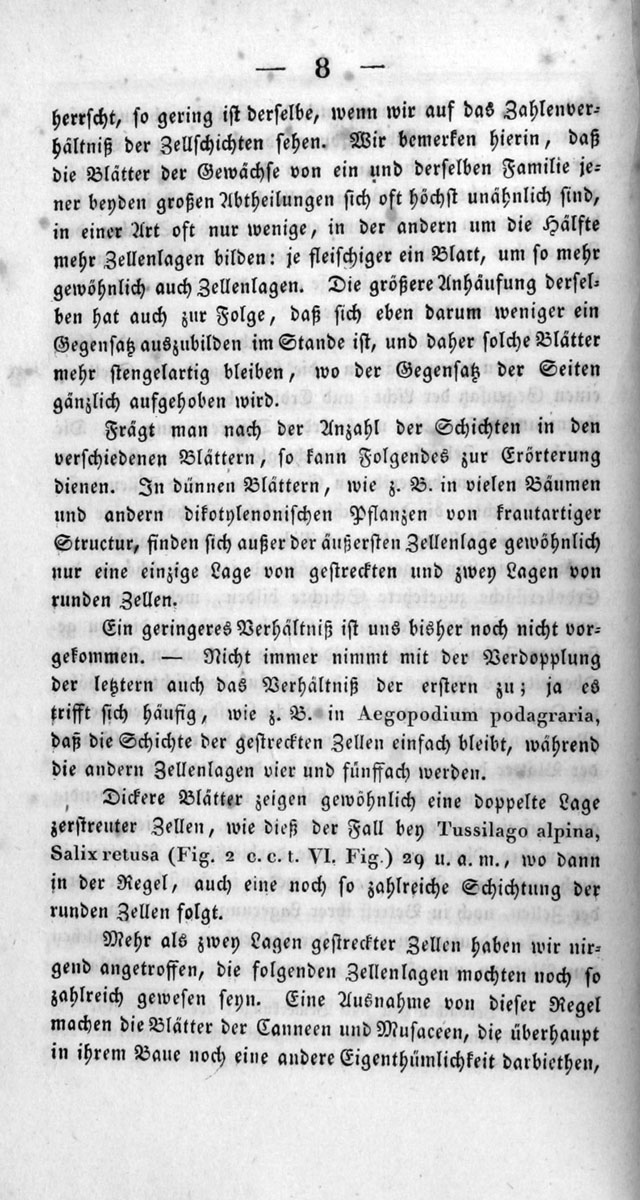 — 8 —

herrscht, so gering ist derselbe, wenn wir auf das Zahlenverhältniß der Zellschichten sehen. Wir bemerken hierin, daß die Blätter der Gewächse von ein und derselben Familie jener beyden großen Abtheilungen sich oft höchst unähnlich sind, in einer Art oft nur wenige, in der andern um die Hälfte mehr Zellenlagen bilden: je fleischiger ein Blatt, um so mehr gewöhnlich auch Zellenlagen. Die größere Anhäufung derselben hat auch zur Folge, daß sich eben darum weniger ein Gegensatz auszubilden im Stande ist, und daher solche Blätter mehr stengelartig bleiben, wo der Gegensatz der Seiten gänzlich aufgehoben wird.

Frägt man nach der Anzahl der Schichten in den verschiedenen Blättern, so kann Folgendes zur Erörterung dienen. In dünnen Blättern, wie z. B. in vielen Bäumen und andern dikotylenonischen Pflanzen von krautartiger Structur, finden sich außer der äußersten Zellenlage gewöhnlich nur eine einzige Lage von gestreckten und zwey Lagen von runden Zellen.

Ein geringeres Verhältniß ist uns bisher noch nicht vorgekommen. — Nicht immer nimmt mit der Verdopplung der letztern auch das Verhältniß der erstern zu; ja es trifft sich häufig, wie z. B. in Aegopodium podagraria, daß die Schichte der gestreckten Zellen einfach bleibt, während die andern Zellenlagen vier und fünffach werden.

Dickere Blätter zeigen gewöhnlich eine doppelte Lage zerstreuter Zellen, wie dieß der Fall bey Tussilago alpina, Salix retusa (Fig. 2 c. c. t. VI. Fig.) 29 u. a. m., wo dann in der Regel, auch eine noch so zahlreiche Schichtung der runden Zellen folgt.

Mehr als zwey Lagen gestreckter Zellen haben wir nirgend angetroffen, die folgenden Zellenlagen mochten noch so zahlreich gewesen seyn. Eine Ausnahme von dieser Regel machen die Blätter der Canneen und Musaceen, die überhaupt in ihrem Baue noch eine andere Eigenthümlichkeit darbiethen,